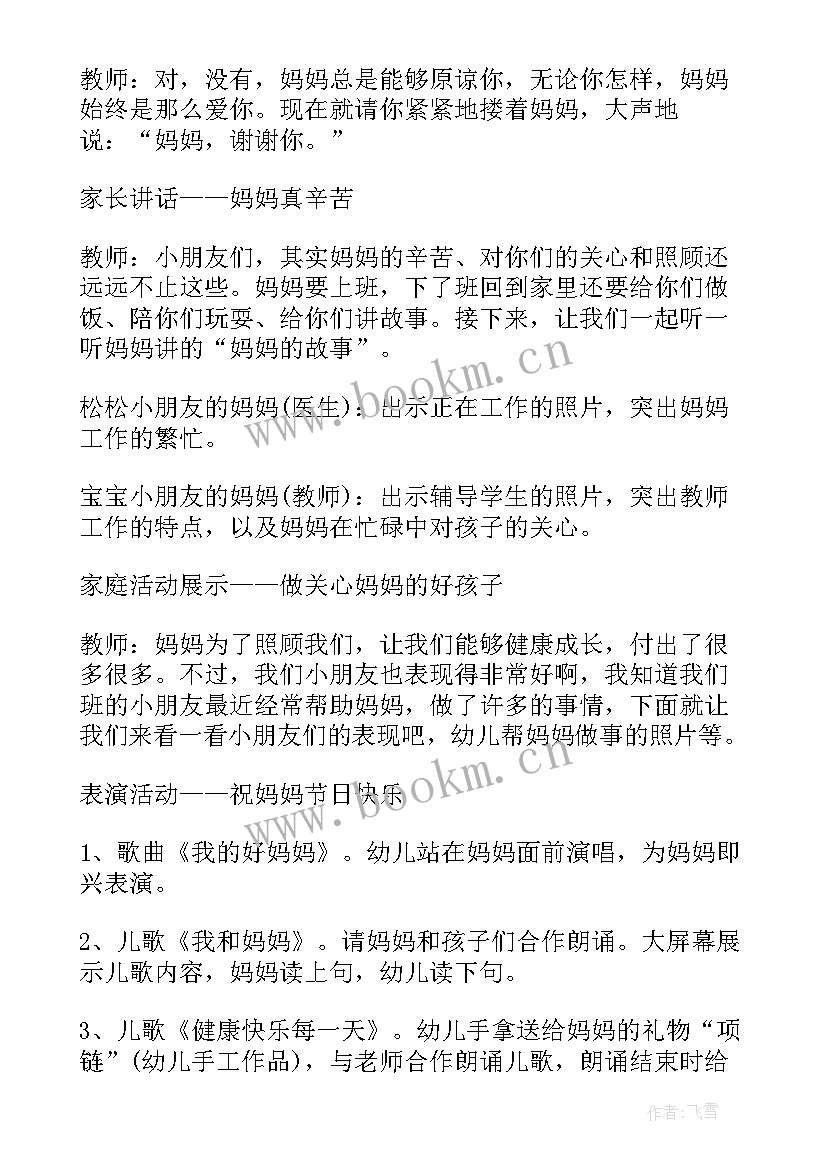 教师：对，没有，妈妈总是能够原谅你，无论你怎样，妈妈始终是那么爱你。现在就请你紧紧地搂着妈妈，大声地说：“妈妈，谢谢你。”

家长讲话——妈妈真辛苦

教师：小朋友们，其实妈妈的辛苦、对你们的关心和照顾还远远不止这些。妈妈要上班，下了班回到家里还要给你们做饭、陪你们玩耍、给你们讲故事。接下来，让我们一起听一听妈妈讲的“妈妈的故事”。

松松小朋友的妈妈(医生)：出示正在工作的照片，突出妈妈工作的繁忙。

宝宝小朋友的妈妈(教师)：出示辅导学生的照片，突出教师工作的特点，以及妈妈在忙碌中对孩子的关心。

家庭活动展示——做关心妈妈的好孩子

教师：妈妈为了照顾我们，让我们能够健康成长，付出了很多很多。不过，我们小朋友也表现得非常好啊，我知道我们班的小朋友最近经常帮助妈妈，做了许多的事情，下面就让我们来看一看小朋友们的表现吧，幼儿帮妈妈做事的照片等。

表演活动——祝妈妈节日快乐

1、歌曲《我的好妈妈》。幼儿站在妈妈面前演唱，为妈妈即兴表演。

2、儿歌《我和妈妈》。请妈妈和孩子们合作朗诵。大屏幕展示儿歌内容，妈妈读上句，幼儿读下句。

3、儿歌《健康快乐每一天》。幼儿手拿送给妈妈的礼物“项链”(幼儿手工作品)，与老师合作朗诵儿歌，朗诵结束时给

www.bookm.cn

www.bookm.cn

作者：飞雪